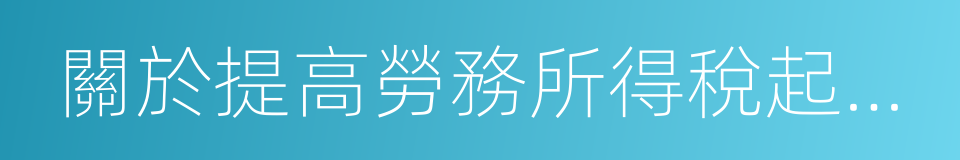 關於提高勞務所得稅起...